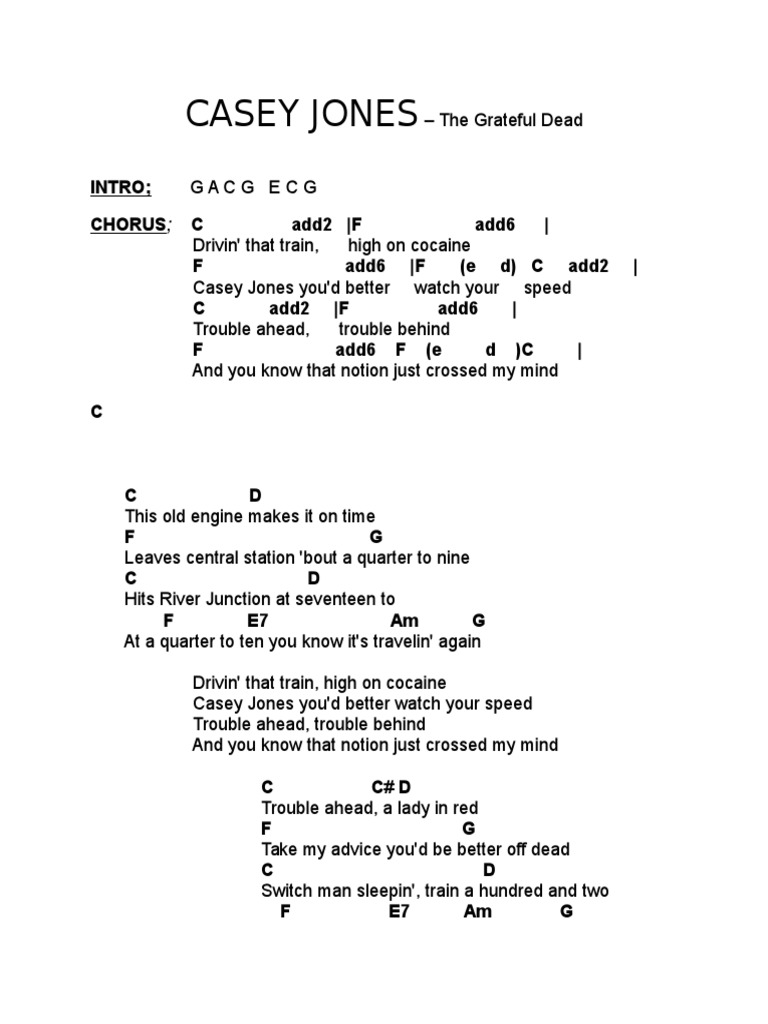 CASEY JONES – The Grateful Dead

INTRO; G A C G E C G

CHORUS; C add2 |F add6 |
Drivin' that train, high on cocaine
F add6 |F (e d) C add2 |
Casey Jones you'd better watch your speed
C add2 |F add6 |
Trouble ahead, trouble behind
F add6 F (e d )C |
And you know that notion just crossed my mind

C

C D
This old engine makes it on time
F G
Leaves central station 'bout a quarter to nine
C D
Hits River Junction at seventeen to
F E7 Am G
At a quarter to ten you know it's travelin' again

Drivin' that train, high on cocaine
Casey Jones you'd better watch your speed
Trouble ahead, trouble behind
And you know that notion just crossed my mind

C C# D
Trouble ahead, a lady in red
F G
Take my advice you'd be better off dead
C D
Switch man sleepin', train a hundred and two
F E7 Am G